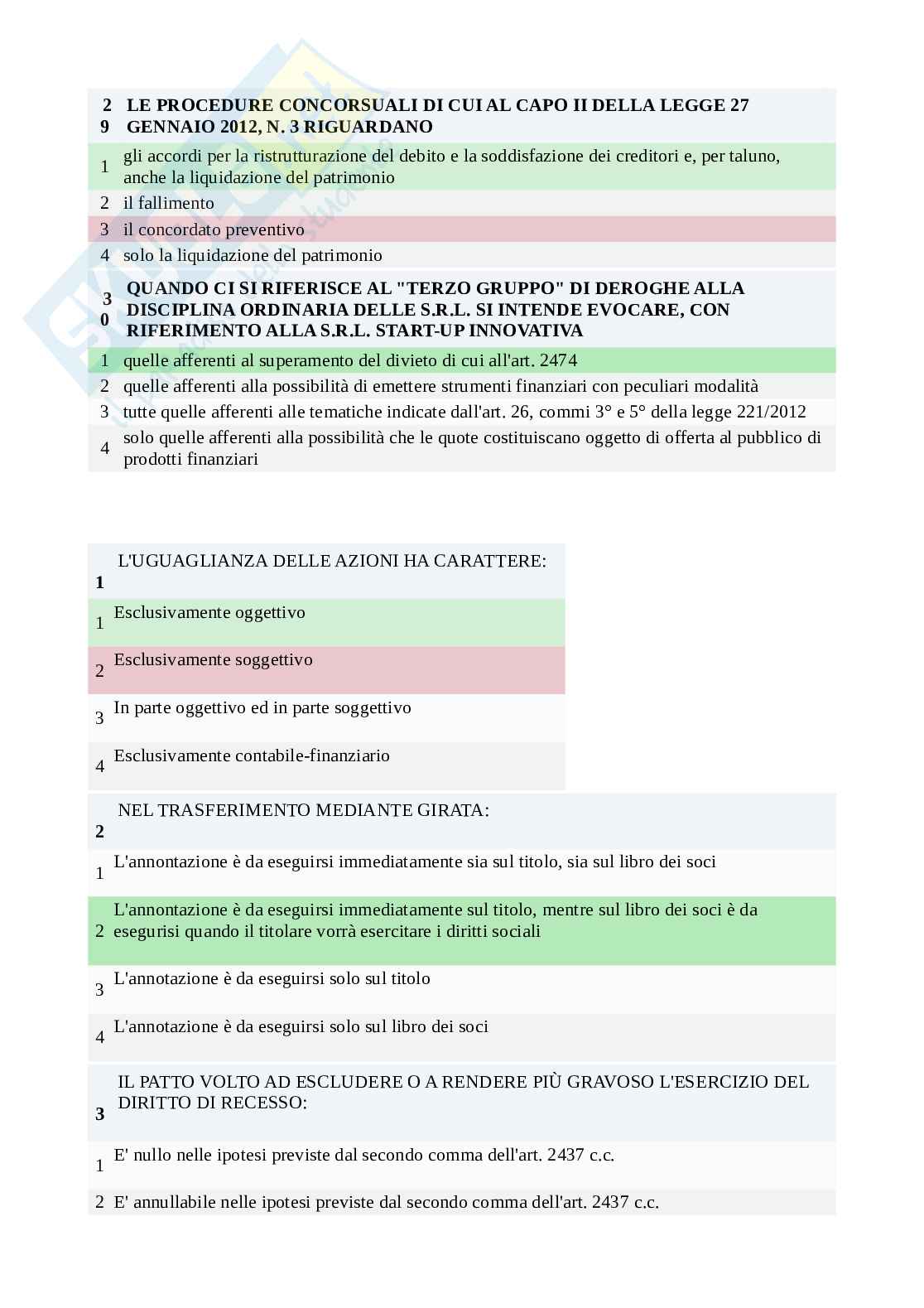 | 29 | LE PROCEDURE CONCORSUALI DI CUI AL CAPO II DELLA LEGGE 27 GENNAIO 2012, N. 3 RIGUARDANO |
|---|---|
| 1 | gli accordi per la ristrutturazione del debito e la soddisfazione dei creditori e, per taluno, anche la liquidazione del patrimonio |
| 2 | il fallimento |
| 3 | il concordato preventivo |
| 4 | solo la liquidazione del patrimonio |

| 30 | QUANDO CI SI RIFERISCE AL "TERZO GRUPPO" DI DEROGHE ALLA DISCIPLINA ORDINARIA DELLE S.R.L. SI INTENDE EVOCARE, CON RIFERIMENTO ALLA S.R.L. START-UP INNOVATIVA |
|---|---|
| 1 | quelle afferenti al superamento del divieto di cui all'art. 2474 |
| 2 | quelle afferenti alla possibilità di emettere strumenti finanziari con peculiari modalità |
| 3 | tutte quelle afferenti alle tematiche indicate dall'art. 26, commi 3° e 5° della legge 221/2012 |
| 4 | solo quelle afferenti alla possibilità che le quote costituiscano oggetto di offerta al pubblico di prodotti finanziari |

| 1 | L'UGUAGLIANZA DELLE AZIONI HA CARATTERE: |
|---|---|
| 1 | Esclusivamente oggettivo |
| 2 | Esclusivamente soggettivo |
| 3 | In parte oggettivo ed in parte soggettivo |
| 4 | Esclusivamente contabile-finanziario |

| 2 | NEL TRASFERIMENTO MEDIANTE GIRATA: |
|---|---|
| 1 | L'annontazione è da eseguirsi immediatamente sia sul titolo, sia sul libro dei soci |
| 2 | L'annontazione è da eseguirsi immediatamente sul titolo, mentre sul libro dei soci è da esegurisi quando il titolare vorrà esercitare i diritti sociali |
| 3 | L'annotazione è da eseguirsi solo sul titolo |
| 4 | L'annotazione è da eseguirsi solo sul libro dei soci |

| 3 | IL PATTO VOLTO AD ESCLUDERE O A RENDERE PIÙ GRAVOSO L'ESERCIZIO DEL DIRITTO DI RECESSO: |
|---|---|
| 1 | E' nullo nelle ipotesi previste dal secondo comma dell'art. 2437 c.c. |
| 2 | E' annullabile nelle ipotesi previste dal secondo comma dell'art. 2437 c.c. |